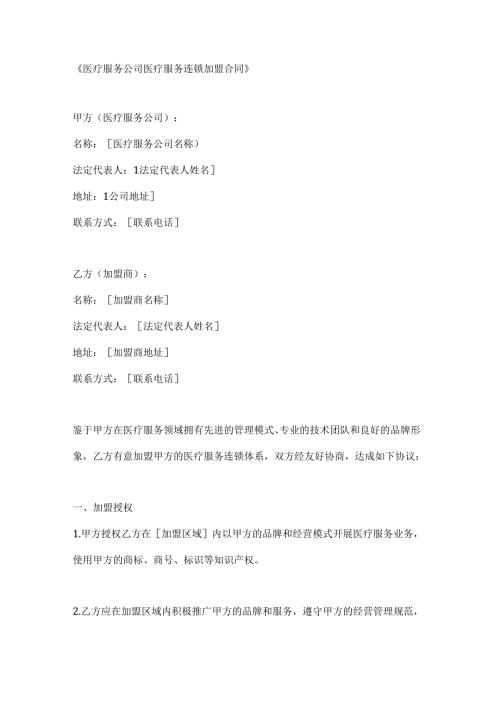 《医疗服务公司医疗服务连锁加盟合同》

甲方（医疗服务公司）：

名称：［医疗服务公司名称）

法定代表人：1法定代表人姓名］

地址：1公司地址］

联系方式：［联系电话］

乙方（加盟商）：

名称：［加盟商名称］

法定代表人：［法定代表人姓名］

地址：［加盟商地址］

联系方式：［联系电话］

鉴于甲方在医疗服务领域拥有先进的管理模式、专业的技术团队和良好的品牌形象，乙方有意加盟甲方的医疗服务连锁体系，双方经友好协商，达成如下协议：

一、加盟授权

1.甲方授权乙方在［加盟区域］内以甲方的品牌和经营模式开展医疗服务业务，使用甲方的商标、商号、标识等知识产权。

2.乙方应在加盟区域内积极推广甲方的品牌和服务，遵守甲方的经营管理规范，